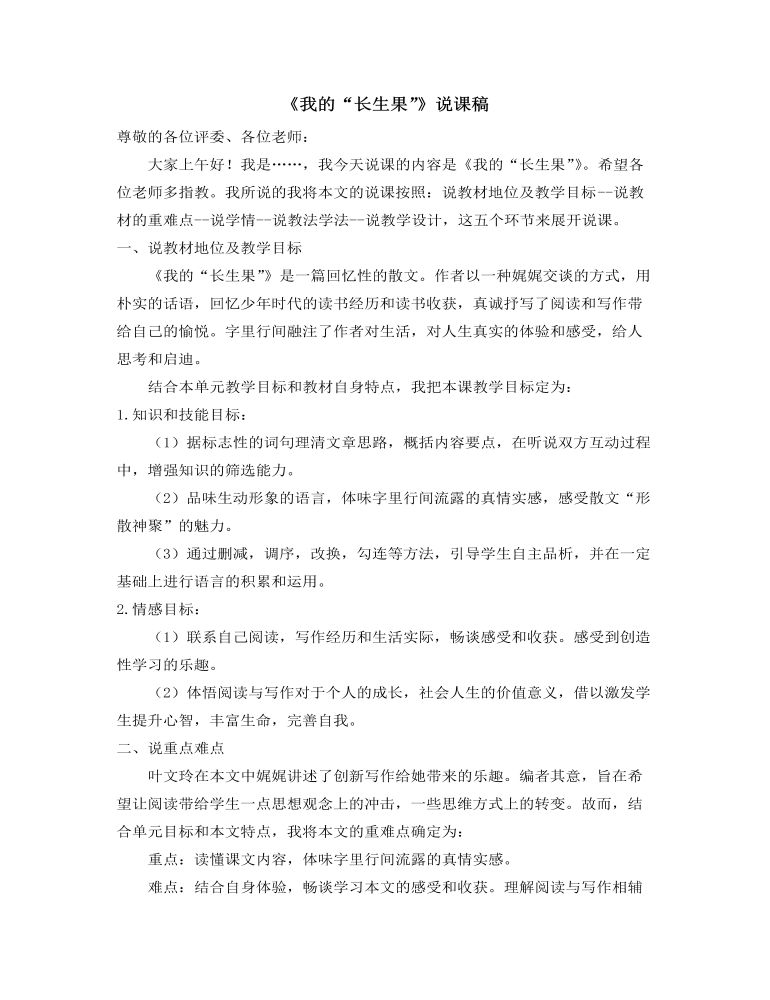 《我的“长生果”》说课稿

尊敬的各位评委、各位老师：

大家上午好！我是……，我今天说课的内容是《我的“长生果”》。希望各位老师多指教。我所说的我将本文的说课按照：说教材地位及教学目标--说教材的重难点--说学情--说教法学法--说教学设计，这五个环节来展开说课。

一、说教材地位及教学目标

《我的“长生果”》是一篇回忆性的散文。作者以一种娓娓交谈的方式，用朴实的话语，回忆少年时代的读书经历和读书收获，真诚抒写了阅读和写作带给自己的愉悦。字里行间融注了作者对生活，对人生真实的体验和感受，给人思考和启迪。

结合本单元教学目标和教材自身特点，我把本课教学目标定为：

1.知识和技能目标：

（1）据标志性的词句理清文章思路，概括内容要点，在听说双方互动过程中，增强知识的筛选能力。

（2）品味生动形象的语言，体味字里行间流露的真情实感，感受散文“形散神聚”的魅力。

（3）通过删减，调序，改换，勾连等方法，引导学生自主品析，并在一定基础上进行语言的积累和运用。

2.情感目标：

（1）联系自己阅读，写作经历和生活实际，畅谈感受和收获。感受到创造性学习的乐趣。

（2）体悟阅读与写作对于个人的成长，社会人生的价值意义，借以激发学生提升心智，丰富生命，完善自我。

二、说重点难点

叶文玲在本文中娓娓讲述了创新写作给她带来的乐趣。编者其意，旨在希望让阅读带给学生一点思想观念上的冲击，一些思维方式上的转变。故而，结合单元目标和本文特点，我将本文的重难点确定为：

重点：读懂课文内容，体味字里行间流露的真情实感。

难点：结合自身体验，畅谈学习本文的感受和收获。理解阅读与写作相辅